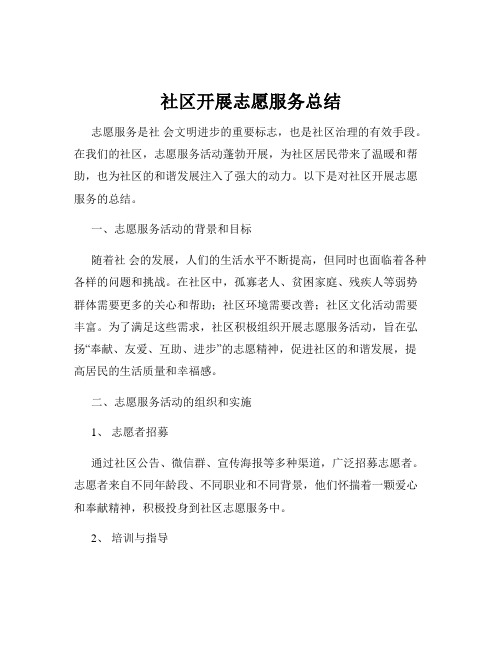 社区开展志愿服务总结

志愿服务是社 会文明进步的重要标志，也是社区治理的有效手段。在我们的社区，志愿服务活动蓬勃开展，为社区居民带来了温暖和帮助，也为社区的和谐发展注入了强大的动力。以下是对社区开展志愿服务的总结。

一、志愿服务活动的背景和目标

随着社 会的发展，人们的生活水平不断提高，但同时也面临着各种各样的问题和挑战。在社区中，孤寡老人、贫困家庭、残疾人等弱势群体需要更多的关心和帮助；社区环境需要改善；社区文化活动需要丰富。为了满足这些需求，社区积极组织开展志愿服务活动，旨在弘扬“奉献、友爱、互助、进步”的志愿精神，促进社区的和谐发展，提高居民的生活质量和幸福感。

二、志愿服务活动的组织和实施

1、 志愿者招募

通过社区公告、微信群、宣传海报等多种渠道，广泛招募志愿者。志愿者来自不同年龄段、不同职业和不同背景，他们怀揣着一颗爱心和奉献精神，积极投身到社区志愿服务中。

2、 培训与指导